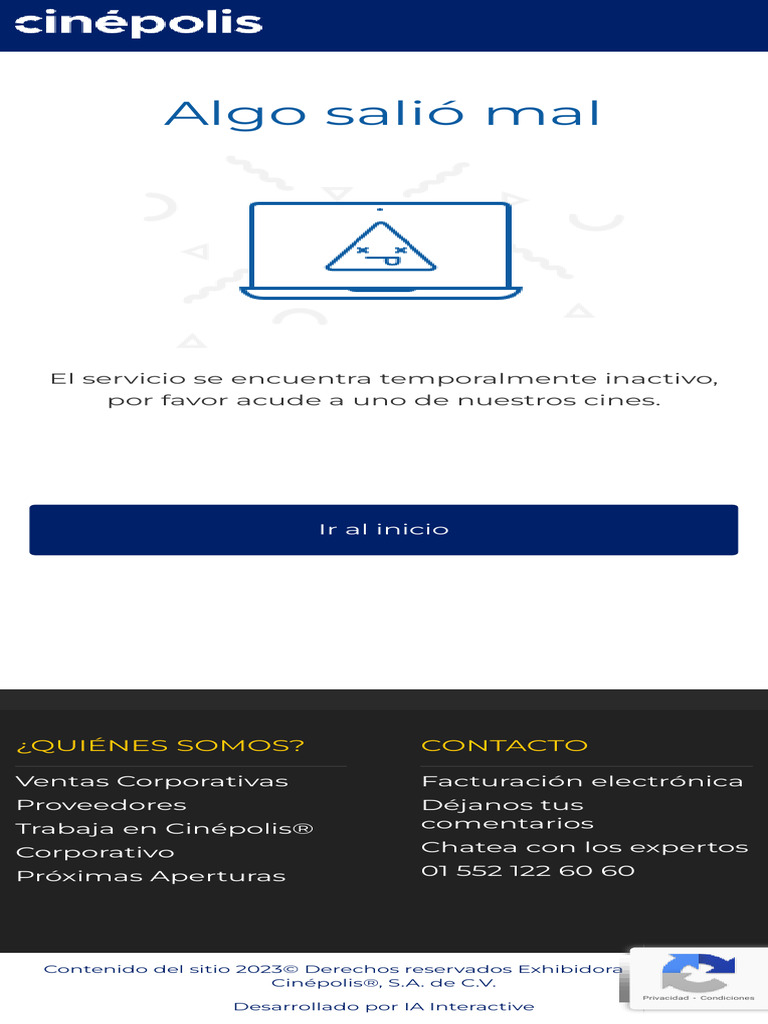 cinépolis

Algo salió mal

El servicio se encuentra temporalmente inactivo, por favor acude a uno de nuestros cines.

Ir al inicio

¿QUIÉNES SOMOS?

Ventas Corporativas
Proveedores
Trabaja en Cinépolis®
Corporativo
Próximas Aperturas

CONTACTO

Facturación electrónica
Déjanos tus comentarios
Chatea con los expertos
01 552 122 60 60

Contenido del sitio 2023© Derechos reservados Exhibidora Cinépolis®, S.A. de C.V.

Desarrollado por IA Interactive

Privacidad - Condiciones